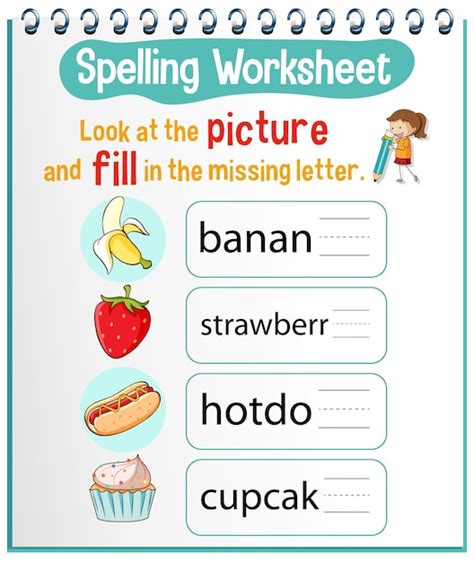 Spelling Worksheet

Look at the picture and fill in the missing letter.

banan____

strawberr____

hotdo____

cupcak____